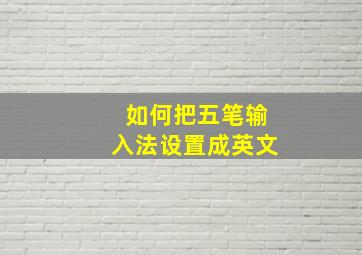 如何把五笔输入法设置成英文